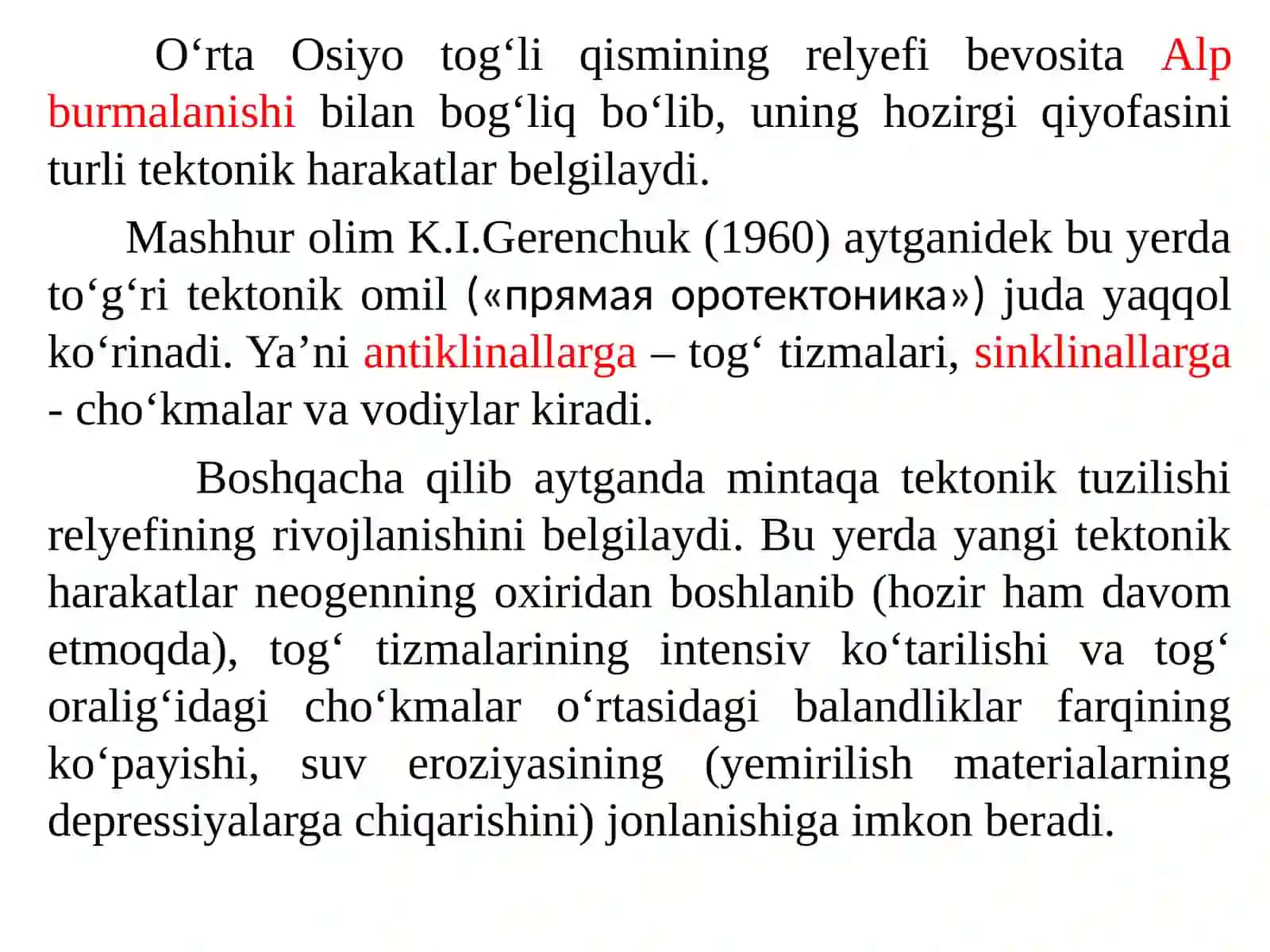 O‘rta Osiyo tog‘li qismining relyefi bevosita Alp burmalanishi bilan bog‘liq bo‘lib, uning hozirgi qiyofasini turli tektonik harakatlar belgilaydi.

Mashhur olim K.I.Gerenchuk (1960) aytganidek bu yerda to‘g‘ri tektonik omil («прямая оротектоника») juda yaqqol ko‘rinadi. Ya’ni antiklinallarga – tog‘ tizmalari, sinklinallarga - cho‘kmalar va vodiylar kiradi.

Boshqacha qilib aytganda mintaqa tektonik tuzilishi relyefining rivojlanishini belgilaydi. Bu yerda yangi tektonik harakatlar neogenning oxiridan boshlanib (hozir ham davom etmoqda), tog‘ tizmalarining intensiv ko‘tarilishi va tog‘ oralig‘idagi cho‘kmalar o‘rtasidagi balandliklar farqining ko‘payishi, suv eroziyasining (yemirilish materialarning depressiyalarga chiqarishini) jonlanishiga imkon beradi.